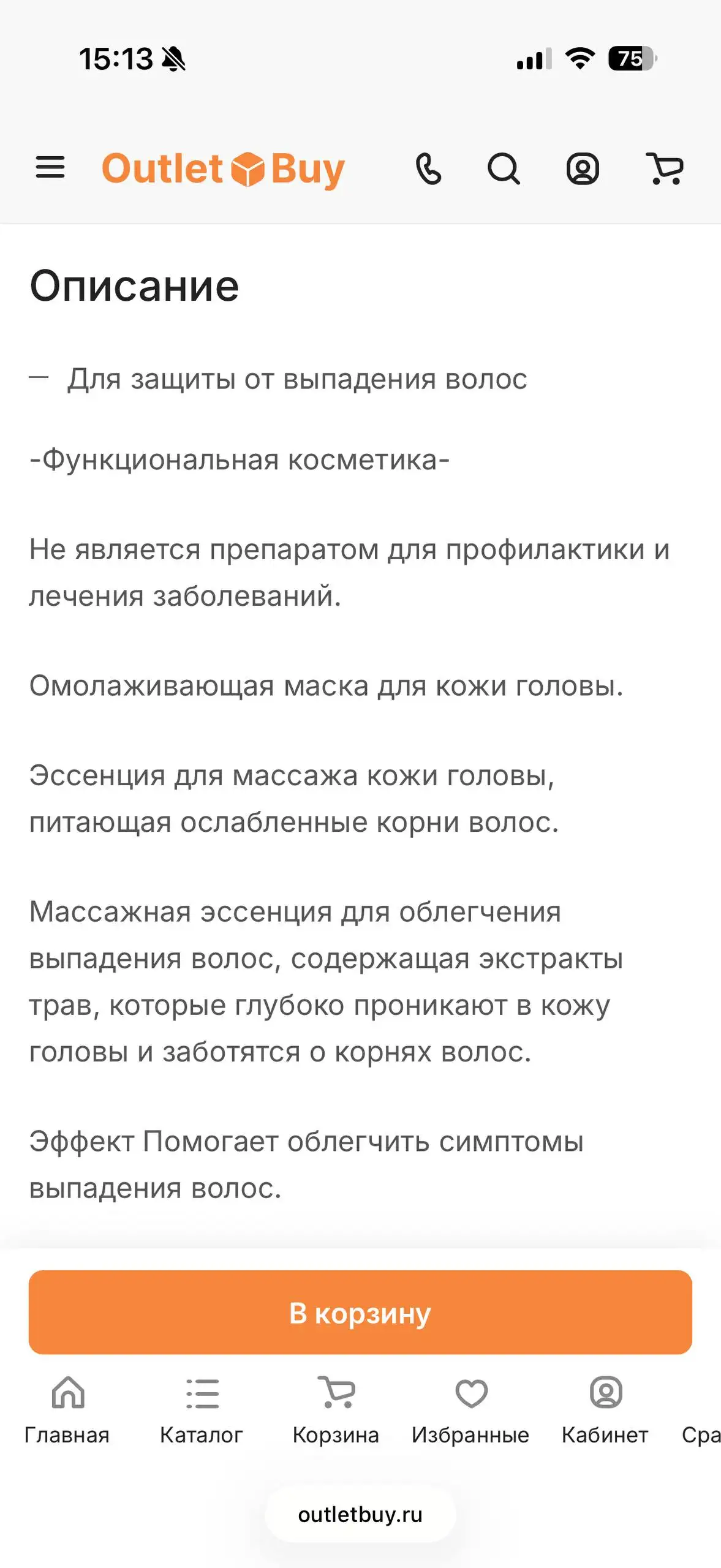 15:13

75

Outlet Buy

Описание

— Для защиты от выпадения волос

-Функциональная косметика-

Не является препаратом для профилактики и лечения заболеваний.

Омолаживающая маска для кожи головы.

Эссенция для массажа кожи головы, питающая ослабленные корни волос.

Массажная эссенция для облегчения выпадения волос, содержащая экстракты трав, которые глубоко проникают в кожу головы и заботятся о корнях волос.

Эффект Помогает облегчить симптомы выпадения волос.

В корзину

Главная Каталог Корзина Избранные Кабинет Сра

outletbuy.ru